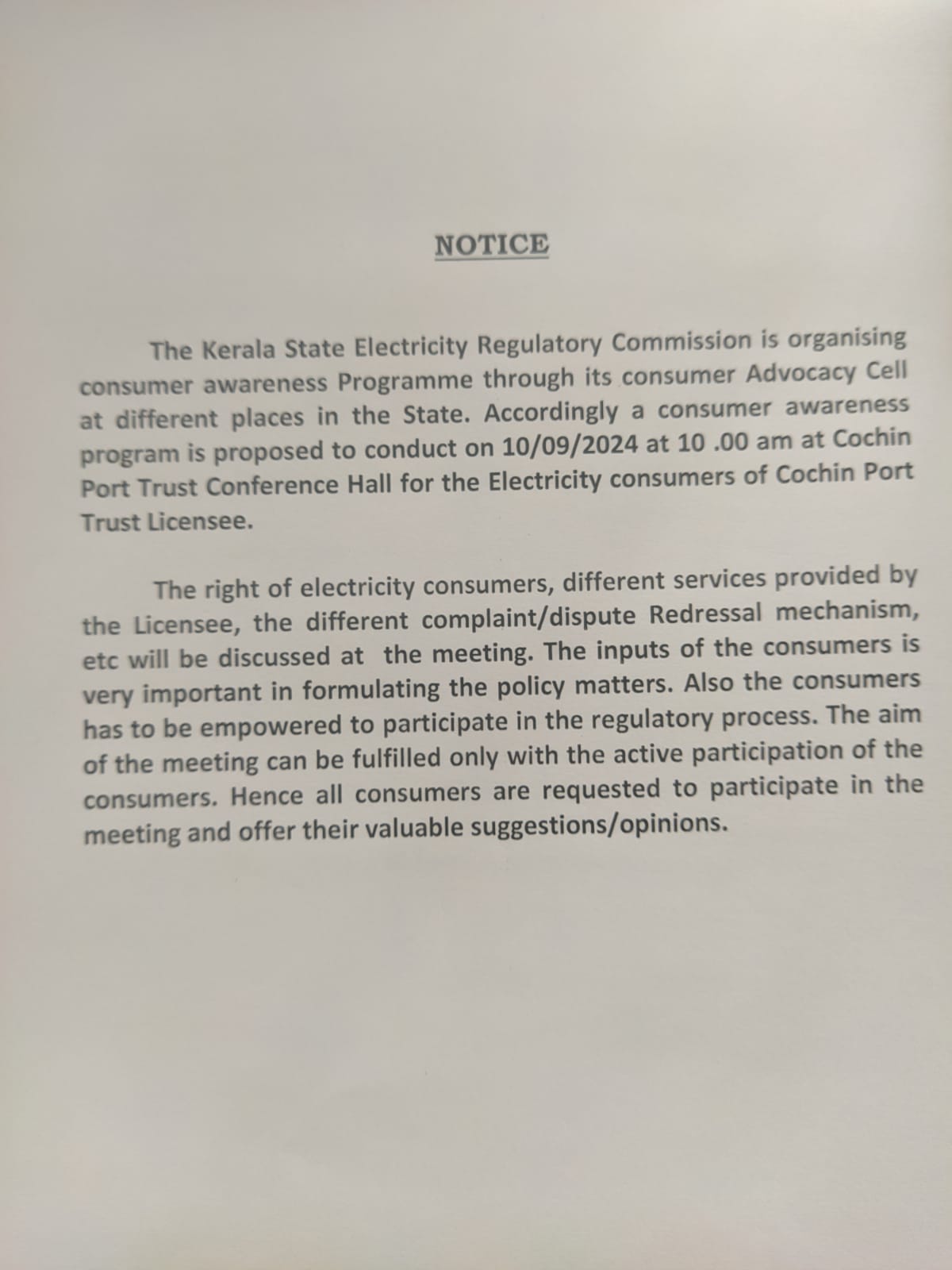 NOTICE

The Kerala State Electricity Regulatory Commission is organising consumer awareness Programme through its consumer Advocacy Cell at different places in the State. Accordingly a consumer awareness program is proposed to conduct on 10/09/2024 at 10 .00 am at Cochin Port Trust Conference Hall for the Electricity consumers of Cochin Port Trust Licensee.

The right of electricity consumers, different services provided by the Licensee, the different complaint/dispute Redressal mechanism, etc will be discussed at the meeting. The inputs of the consumers is very important in formulating the policy matters. Also the consumers has to be empowered to participate in the regulatory process. The aim of the meeting can be fulfilled only with the active participation of the consumers. Hence all consumers are requested to participate in the meeting and offer their valuable suggestions/opinions.